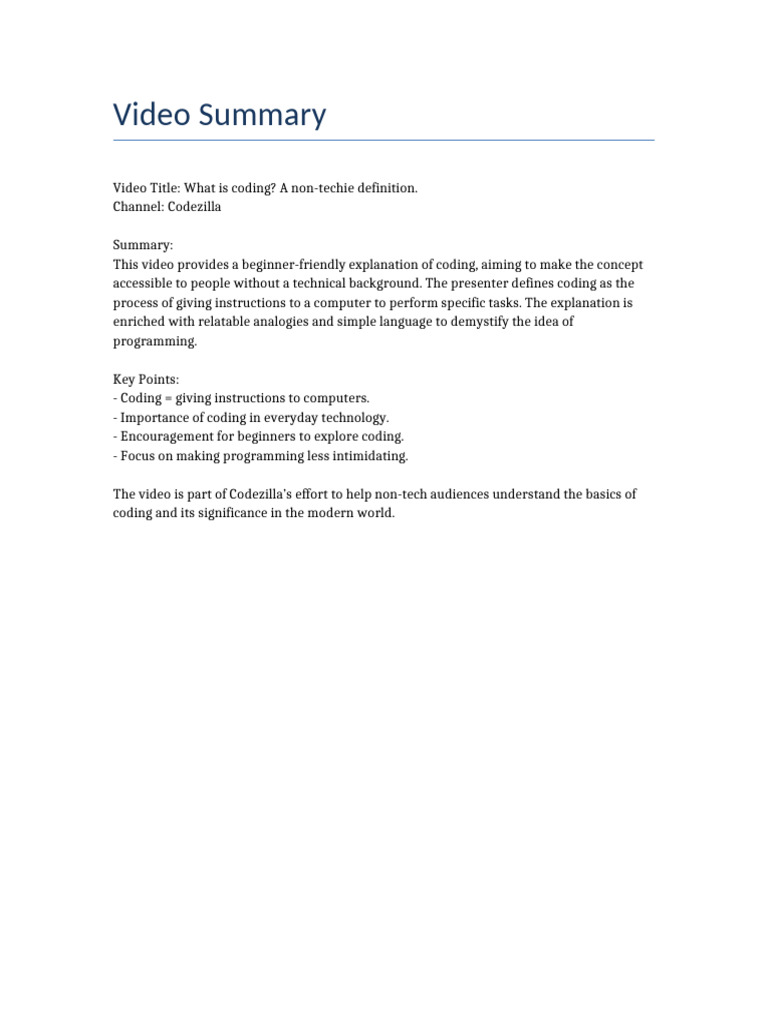 Video Summary

Video Title: What is coding? A non-techie definition.
Channel: Codezilla

Summary:
This video provides a beginner-friendly explanation of coding, aiming to make the concept accessible to people without a technical background. The presenter defines coding as the process of giving instructions to a computer to perform specific tasks. The explanation is enriched with relatable analogies and simple language to demystify the idea of programming.

Key Points:
- Coding = giving instructions to computers.
- Importance of coding in everyday technology.
- Encouragement for beginners to explore coding.
- Focus on making programming less intimidating.

The video is part of Codezilla's effort to help non-tech audiences understand the basics of coding and its significance in the modern world.